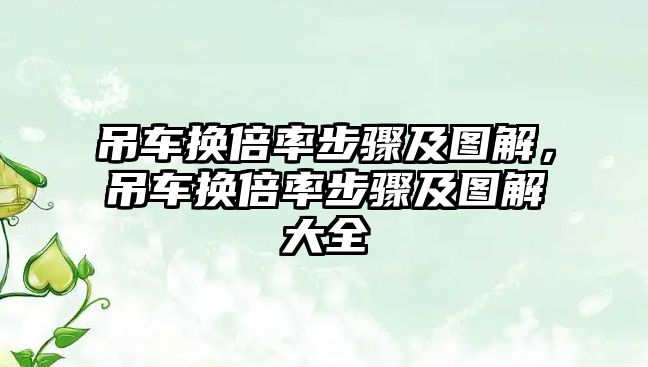 吊车换倍率步骤及图解，吊车换倍率步骤及图解大全